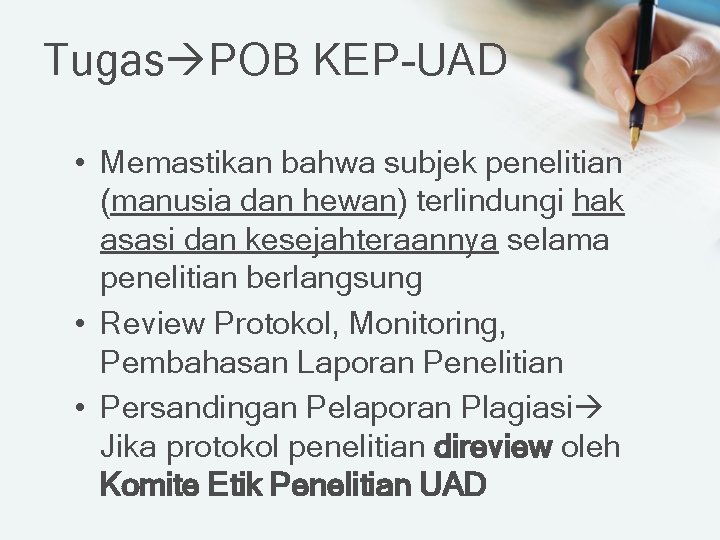 Tugas→POB KEP-UAD

• Memastikan bahwa subjek penelitian (manusia dan hewan) terlindungi hak asasi dan kesejahteraannya selama penelitian berlangsung
• Review Protokol, Monitoring, Pembahasan Laporan Penelitian
• Persandingan Pelaporan Plagiasi→ Jika protokol penelitian direview oleh Komite Etik Penelitian UAD